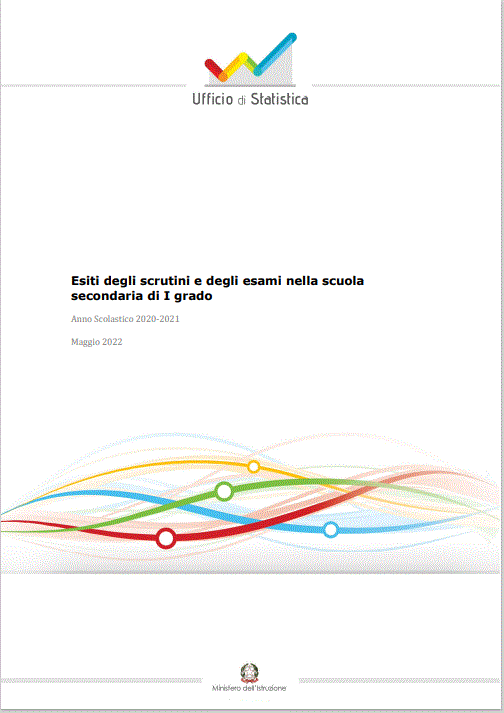 Ufficio di Statistica

Esiti degli scrutini e degli esami nella scuola secondaria di I grado

Anno Scolastico 2020-2021

Maggio 2022

Ministero dell'Istruzione